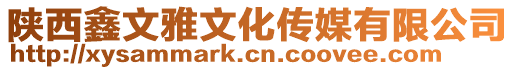 陕西鑫文雅文化传媒有限公司
http://xysammark.cn.coovee.com